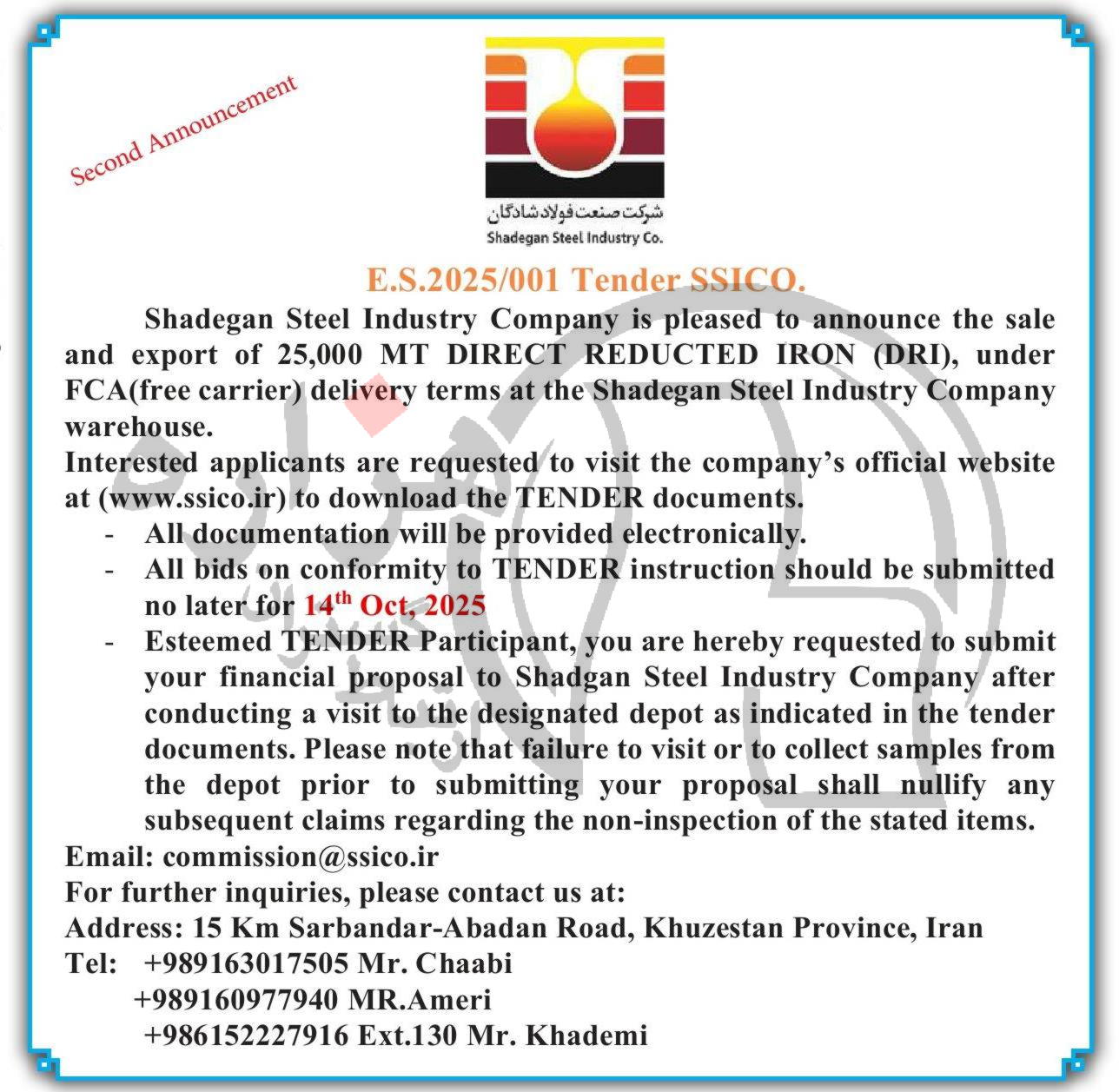 Second Announcement

شرکت صنعت فولاد شادگان
Shadegan Steel Industry Co.

E.S.2025/001 Tender SSICO.

Shadegan Steel Industry Company is pleased to announce the sale and export of 25,000 MT DIRECT REDUCTED IRON (DRI), under FCA(free carrier) delivery terms at the Shadegan Steel Industry Company warehouse.

Interested applicants are requested to visit the company's official website at (www.ssico.ir) to download the TENDER documents.

- All documentation will be provided electronically.
- All bids on conformity to TENDER instruction should be submitted no later for 14$^{th}$ Oct, 2025
- Esteemed TENDER Participant, you are hereby requested to submit your financial proposal to Shadgan Steel Industry Company after conducting a visit to the designated depot as indicated in the tender documents. Please note that failure to visit or to collect samples from the depot prior to submitting your proposal shall nullify any subsequent claims regarding the non-inspection of the stated items.

Email: commission@ssico.ir
For further inquiries, please contact us at:
Address: 15 Km Sarbandar-Abadan Road, Khuzestan Province, Iran
Tel: +989163017505 Mr. Chaabi
+989160977940 MR.Ameri
+986152227916 Ext.130 Mr. Khademi